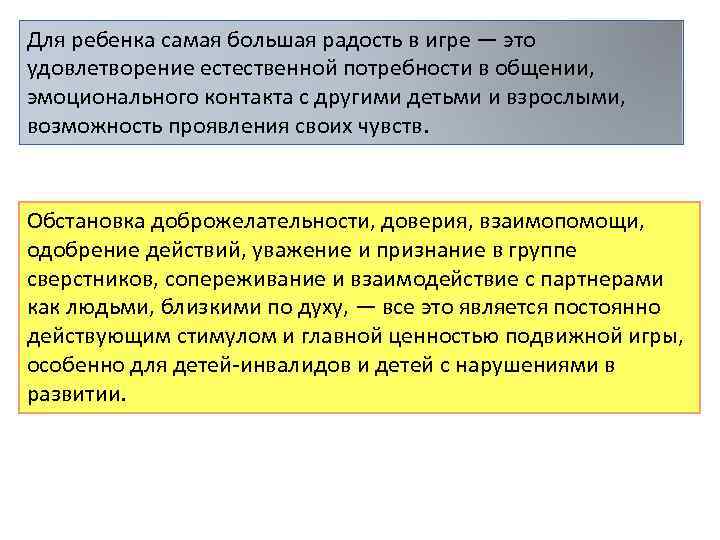 Для ребенка самая большая радость в игре — это удовлетворение естественной потребности в общении, эмоционального контакта с другими детьми и взрослыми, возможность проявления своих чувств.

Обстановка доброжелательности, доверия, взаимопомощи, одобрение действий, уважение и признание в группе сверстников, сопереживание и взаимодействие с партнерами как людьми, близкими по духу, — все это является постоянно действующим стимулом и главной ценностью подвижной игры, особенно для детей-инвалидов и детей с нарушениями в развитии.